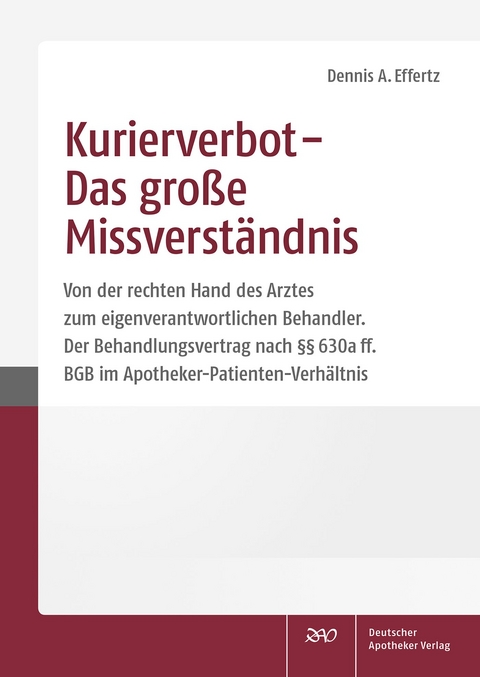 Dennis A. Effertz

Kurierverbot – Das große Missverständnis

Von der rechten Hand des Arztes zum eigenverantwortlichen Behandler. Der Behandlungsvertrag nach §§ 630a ff. BGB im Apotheker-Patienten-Verhältnis

DAV

Deutscher Apotheker Verlag